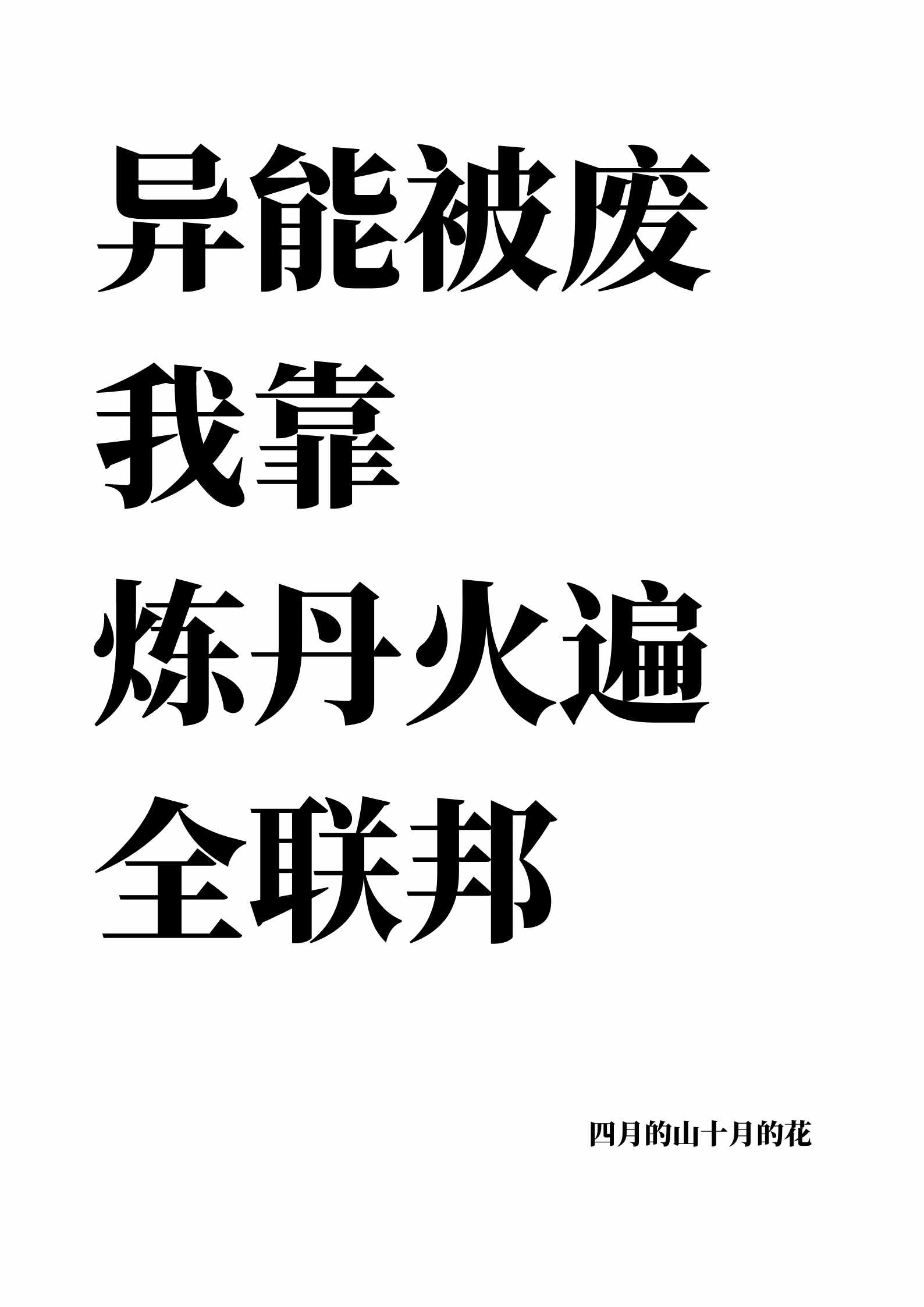 异能被废
我靠
炼丹火遍
全联邦

四月的山十月的花